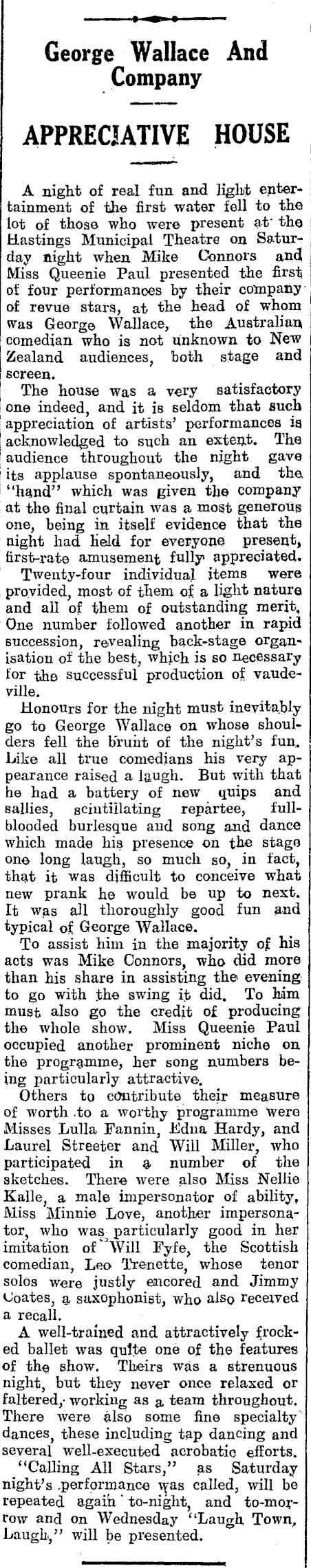 George Wallace And Company

APPRECIATIVE HOUSE

A night of real fun and light entertainment of the first water fell to the lot of those who were present at the Hastings Municipal Theatre on Saturday night when Mike Connors and Miss Queenie Paul presented the first of four performances by their company of revue stars, at the head of whom was George Wallace, the Australian comedian who is not unknown to New Zealand audiences, both stage and screen.

The house was a very satisfactory one indeed, and it is seldom that such appreciation of artists' performances is acknowledged to such an extent. The audience throughout the night gave its applause spontaneously, and the "hand" which was given the company at the final curtain was a most generous one, being in itself evidence that the night had held for everyone present, first-rate amusement fully appreciated.

Twenty-four individual items were provided, most of them of a light nature and all of them of outstanding merit. One number followed another in rapid succession, revealing back-stage organisation of the best, which is so necessary for the successful production of vaudeville.

Honours for the night must inevitably go to George Wallace on whose shoulders fell the brunt of the night's fun. Like all true comedians his very appearance raised a laugh. But with that he had a battery of new quips and sallies, scintillating repartee, full-blooded burlesque and song and dance which made his presence on the stage one long laugh, so much so, in fact, that it was difficult to conceive what new prank he would be up to next. It was all thoroughly good fun and typical of George Wallace.

To assist him in the majority of his acts was Mike Connors, who did more than his share in assisting the evening to go with the swing it did. To him must also go the credit of producing the whole show. Miss Queenie Paul occupied another prominent niche on the programme, her song numbers being particularly attractive.

Others to contribute their measure of worth to a worthy programme were Misses Lulla Fannin, Edna Hardy, and Laurel Streeter and Will Miller, who participated in a number of the sketches. There were also Miss Nellie Kalle, a male impersonator of ability, Miss Minnie Love, another impersonator, who was particularly good in her imitation of Will Fyfe, the Scottish comedian, Leo Trenette, whose tenor solos were justly encored and Jimmy Coates, a saxophonist, who also received a recall.

A well-trained and attractively frocked ballet was quite one of the features of the show. Theirs was a strenuous night, but they never once relaxed or faltered, working as a team throughout. There were also some fine specialty dances, these including tap dancing and several well-executed acrobatic efforts.

"Calling All Stars," as Saturday night's performance was called, will be repeated again to-night, and to-morrow and on Wednesday "Laugh Town, Laugh," will be presented.